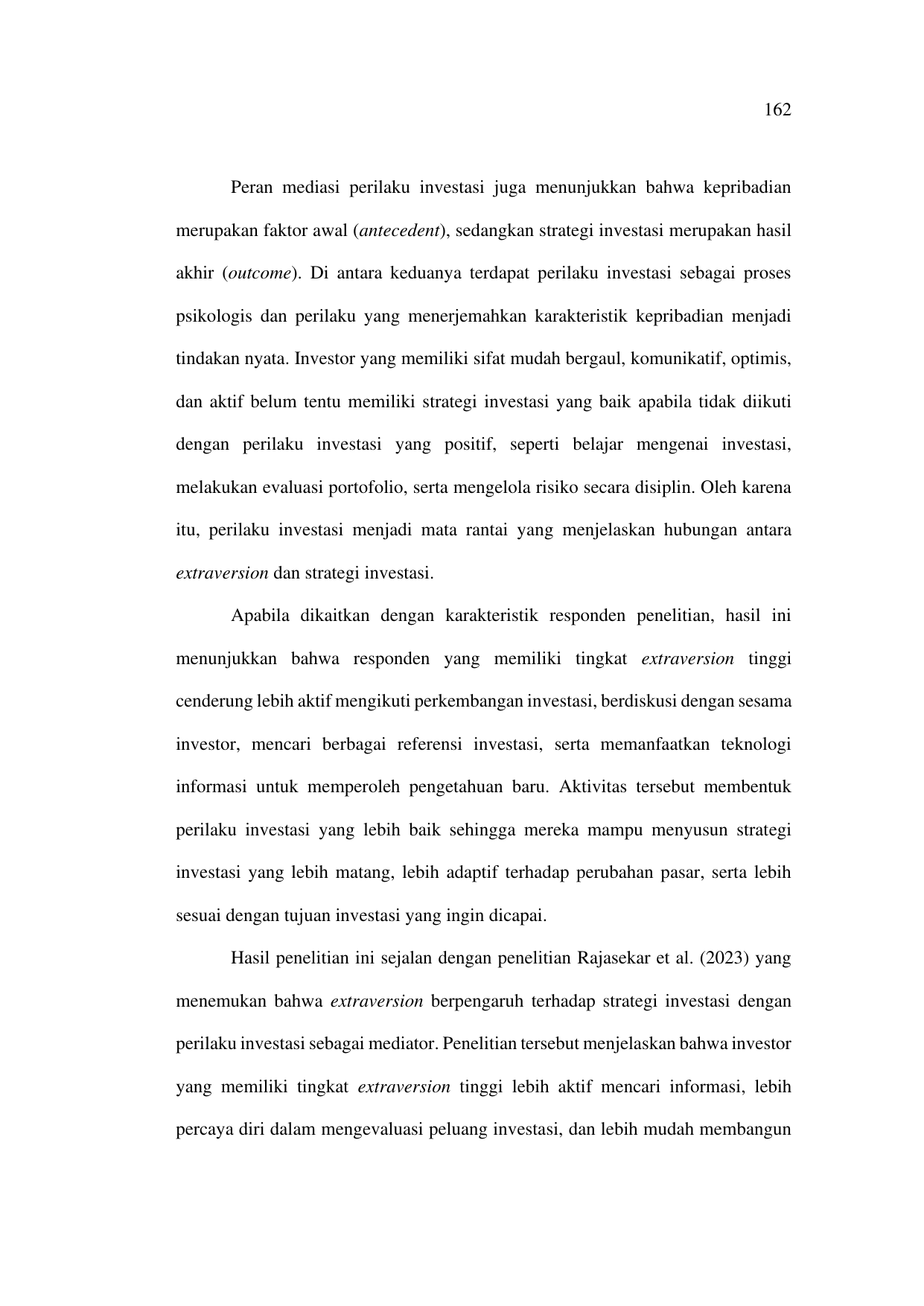 162

Peran mediasi perilaku investasi juga menunjukkan bahwa kepribadian merupakan faktor awal (antecedent), sedangkan strategi investasi merupakan hasil akhir (outcome). Di antara keduanya terdapat perilaku investasi sebagai proses psikologis dan perilaku yang menerjemahkan karakteristik kepribadian menjadi tindakan nyata. Investor yang memiliki sifat mudah bergaul, komunikatif, optimis, dan aktif belum tentu memiliki strategi investasi yang baik apabila tidak diikuti dengan perilaku investasi yang positif, seperti belajar mengenai investasi, melakukan evaluasi portofolio, serta mengelola risiko secara disiplin. Oleh karena itu, perilaku investasi menjadi mata rantai yang menjelaskan hubungan antara extraversion dan strategi investasi.

Apabila dikaitkan dengan karakteristik responden penelitian, hasil ini menunjukkan bahwa responden yang memiliki tingkat extraversion tinggi cenderung lebih aktif mengikuti perkembangan investasi, berdiskusi dengan sesama investor, mencari berbagai referensi investasi, serta memanfaatkan teknologi informasi untuk memperoleh pengetahuan baru. Aktivitas tersebut membentuk perilaku investasi yang lebih baik sehingga mereka mampu menyusun strategi investasi yang lebih matang, lebih adaptif terhadap perubahan pasar, serta lebih sesuai dengan tujuan investasi yang ingin dicapai.

Hasil penelitian ini sejalan dengan penelitian Rajasekar et al. (2023) yang menemukan bahwa extraversion berpengaruh terhadap strategi investasi dengan perilaku investasi sebagai mediator. Penelitian tersebut menjelaskan bahwa investor yang memiliki tingkat extraversion tinggi lebih aktif mencari informasi, lebih percaya diri dalam mengevaluasi peluang investasi, dan lebih mudah membangun